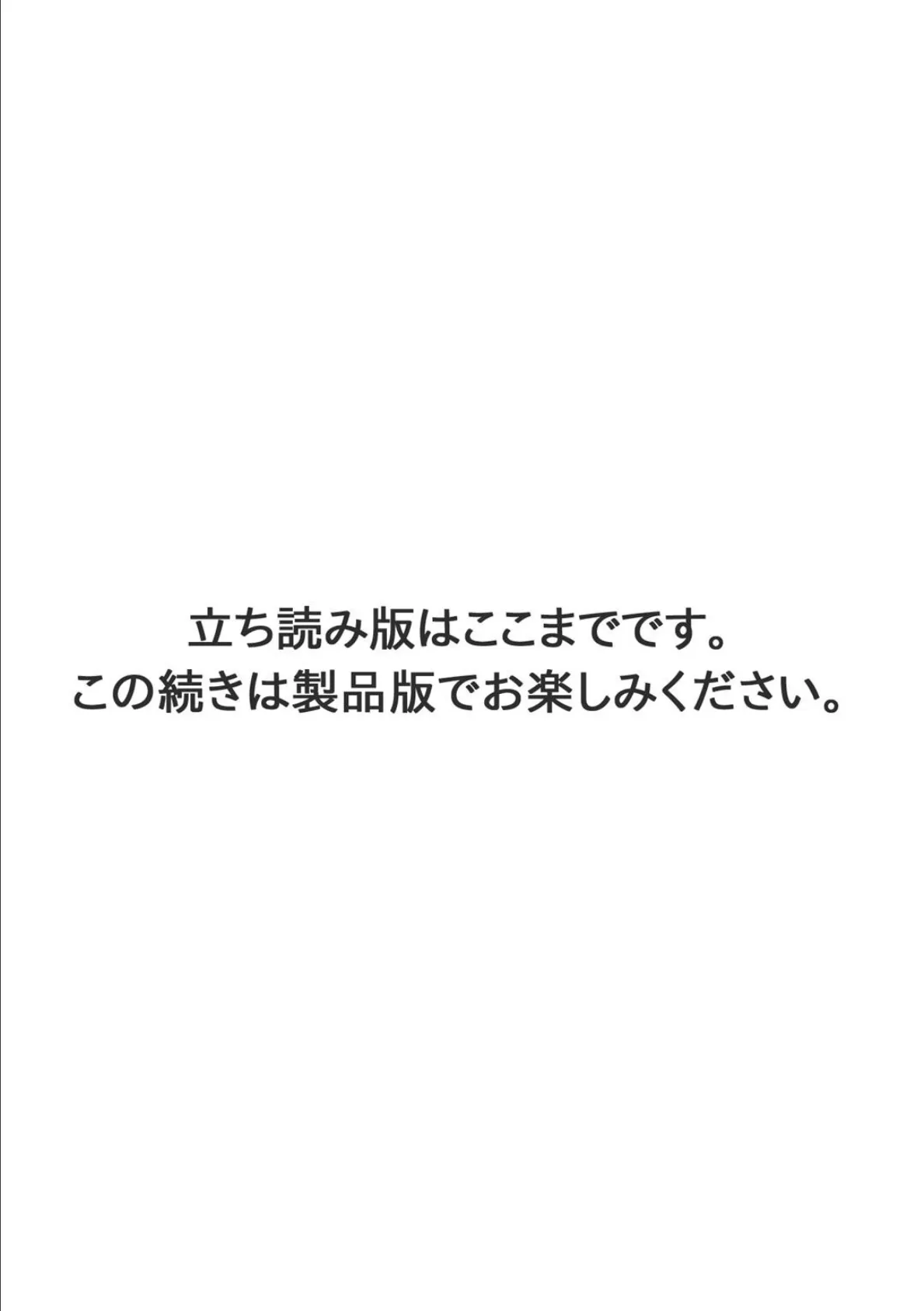 立ち読み版はここまでです。
この続きは製品版でお楽しみください。